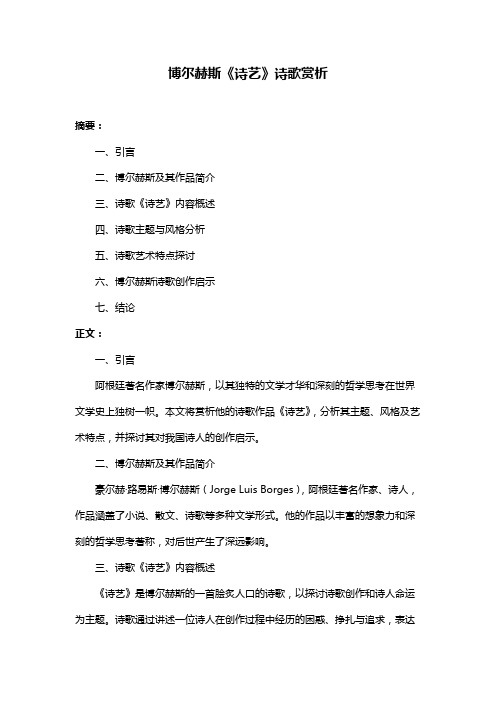 博尔赫斯《诗艺》诗歌赏析

摘要：

一、引言

二、博尔赫斯及其作品简介

三、诗歌《诗艺》内容概述

四、诗歌主题与风格分析

五、诗歌艺术特点探讨

六、博尔赫斯诗歌创作启示

七、结论

正文：

一、引言

阿根廷著名作家博尔赫斯，以其独特的文学才华和深刻的哲学思考在世界文学史上独树一帜。本文将赏析他的诗歌作品《诗艺》，分析其主题、风格及艺术特点，并探讨其对我国诗人的创作启示。

二、博尔赫斯及其作品简介

豪尔赫·路易斯·博尔赫斯（Jorge Luis Borges），阿根廷著名作家、诗人，作品涵盖了小说、散文、诗歌等多种文学形式。他的作品以丰富的想象力和深刻的哲学思考著称，对后世产生了深远影响。

三、诗歌《诗艺》内容概述

《诗艺》是博尔赫斯的一首脍炙人口的诗歌，以探讨诗歌创作和诗人命运为主题。诗歌通过讲述一位诗人在创作过程中经历的困惑、挣扎与追求，表达